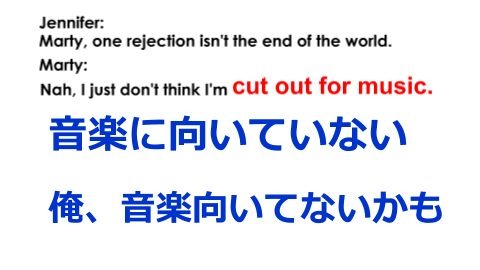 Jennifer:
Marty, one rejection isn't the end of the world.
Marty:
Nah, I just don't think I'm cut out for music.

音楽に向いていない

俺、音楽向いてないかも